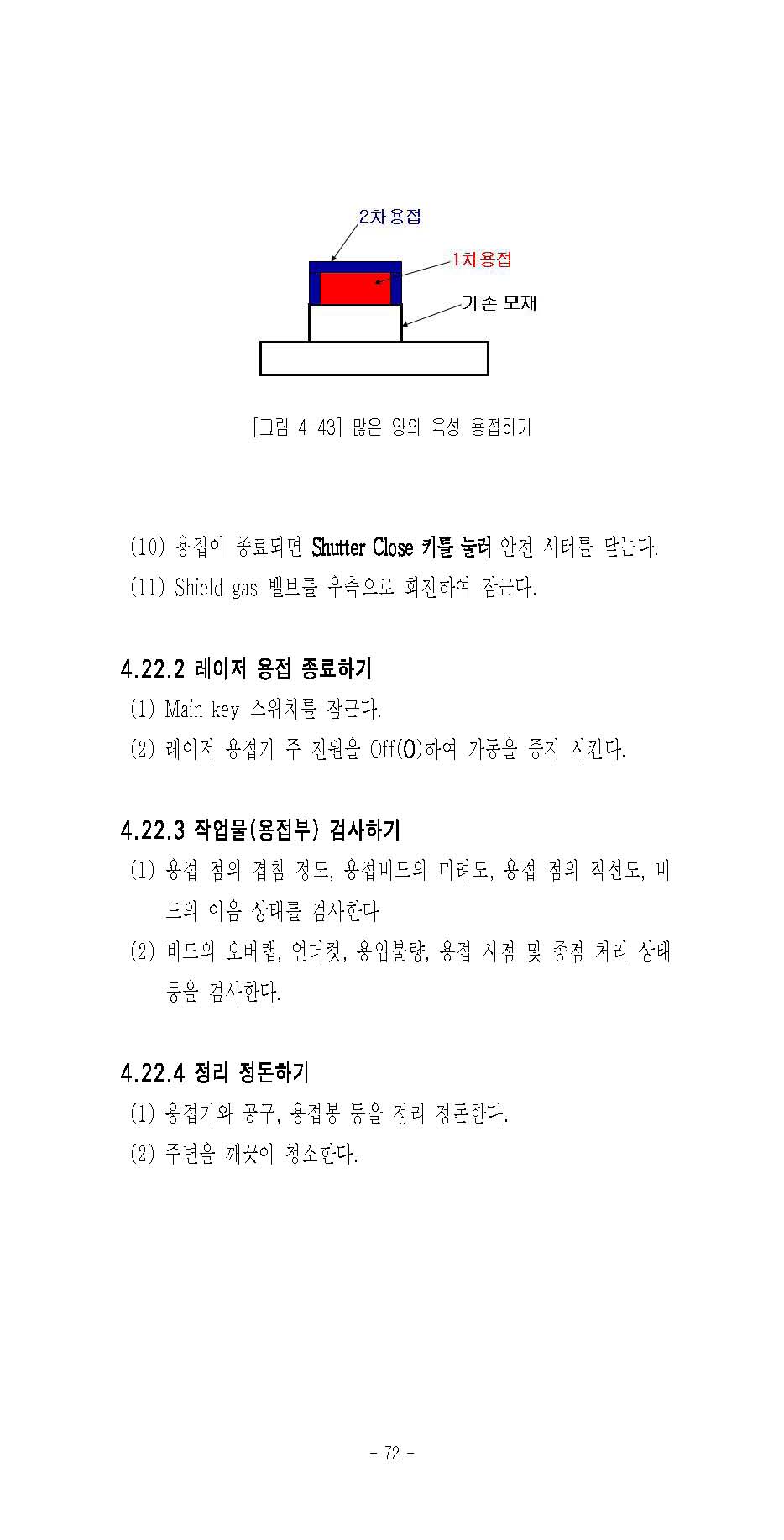 2차용접

1차용접

기존 모재

[그림 4-43] 많은 양의 육성 용접하기

(10) 용접이 종료되면 Shutter Close 키를 눌러 안전 셔터를 닫는다.
(11) Shield gas 밸브를 우측으로 회전하여 잠근다.

4.22.2 레이저 용접 종료하기
(1) Main key 스위치를 잠근다.
(2) 레이저 용접기 주 전원을 Off(O)하여 가동을 중지 시킨다.

4.22.3 작업물(용접부) 검사하기
(1) 용접 점의 겹침 정도, 용접비드의 미려도, 용접 점의 직선도, 비드의 이음 상태를 검사한다
(2) 비드의 오버랩, 언더컷, 용입불량, 용접 시점 및 종점 처리 상태 등을 검사한다.

4.22.4 정리 정돈하기
(1) 용접기와 공구, 용접봉 등을 정리 정돈한다.
(2) 주변을 깨끗이 청소한다.

- 72 -